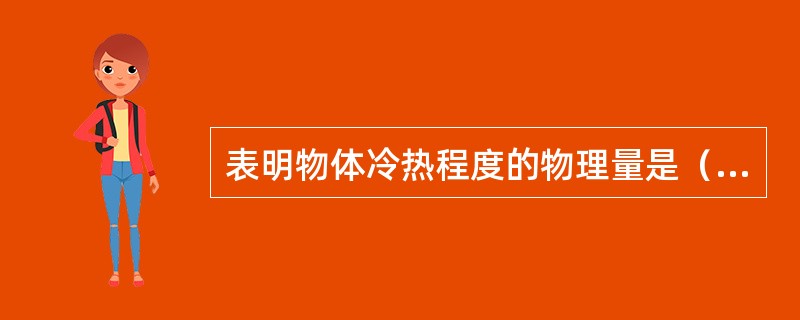 表明物体冷热程度的物理量是（...